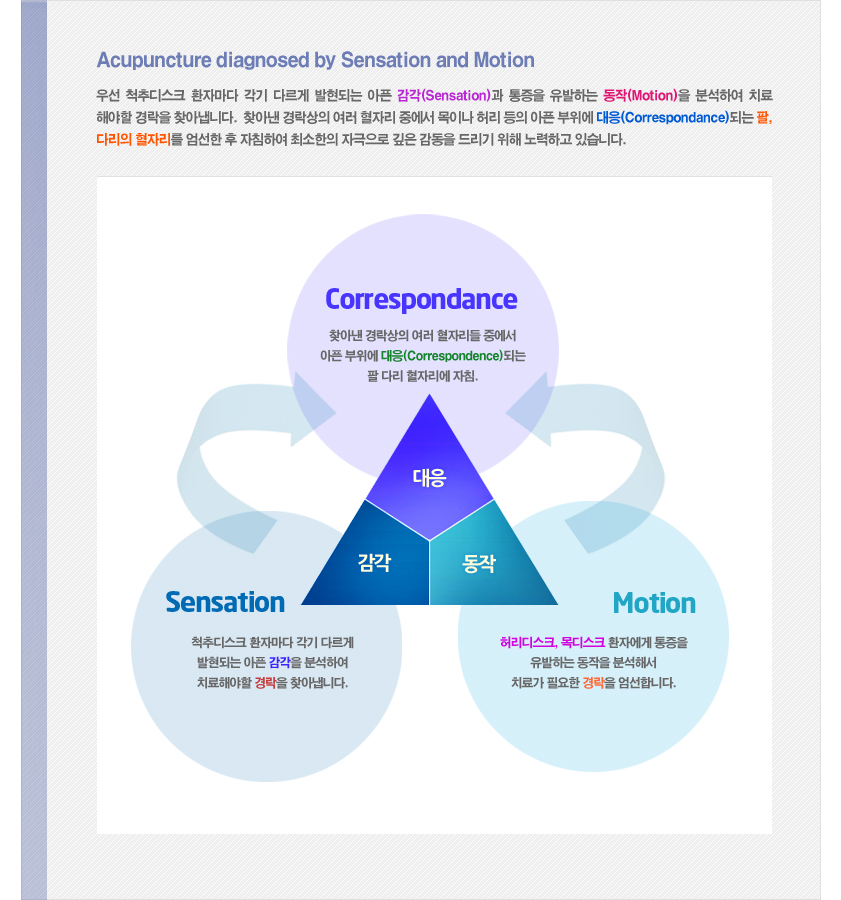 Acupuncture diagnosed by Sensation and Motion

우선 척추디스크 환자마다 각기 다르게 발현되는 아픈 감각(Sensation)과 통증을 유발하는 동작(Motion)을 분석하여 치료해야할 경락을 찾아냅니다. 찾아낸 경락상의 여러 혈자리 중에서 목이나 허리 등의 아픈 부위에 대응(Correspondance)되는 팔, 다리의 혈자리를 엄선한 후 자침하여 최소한의 자극으로 깊은 감동을 드리기 위해 노력하고 있습니다.

Correspondance

찾아낸 경락상의 여러 혈자리들 중에서 아픈 부위에 대응(Correspondence)되는 팔 다리 혈자리에 자침.

대응

감각

동작

Sensation

척추디스크 환자마다 각기 다르게 발현되는 아픈 감각을 분석하여 치료해야할 경락을 찾아냅니다.

Motion

허리디스크, 목디스크 환자에게 통증을 유발하는 동작을 분석해서 치료가 필요한 경락을 엄선합니다.